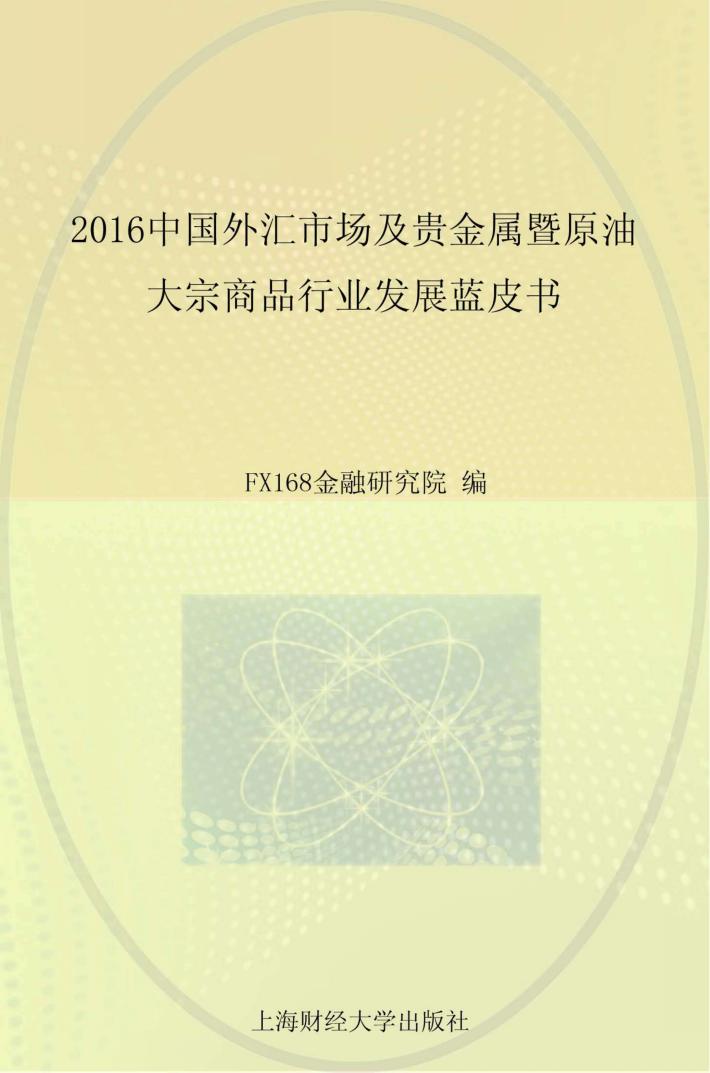 2016中国外汇市场及贵金属暨原油大宗商品行业发展蓝皮书

FX168金融研究院 编

上海财经大学出版社